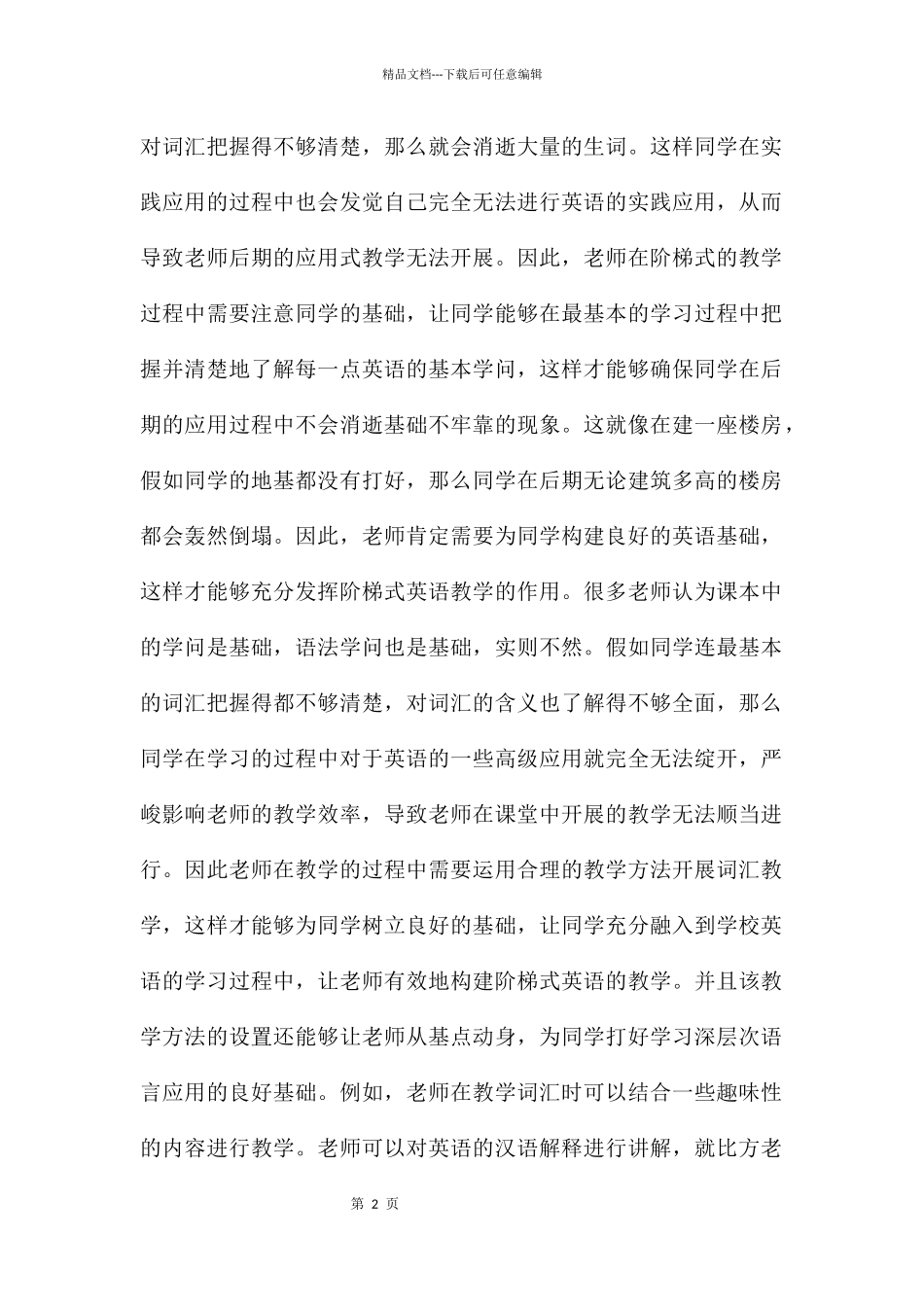 精品文档---下载后可任意编辑

对词汇把握得不够清楚，那么就会消逝大量的生词。这样同学在实践应用的过程中也会发觉自己完全无法进行英语的实践应用，从而导致老师后期的应用式教学无法开展。因此，老师在阶梯式的教学过程中需要注意同学的基础，让同学能够在最基本的学习过程中把握并清楚地了解每一点英语的基本学问，这样才能够确保同学在后期的应用过程中不会消逝基础不牢靠的现象。这就像在建一座楼房，假如同学的地基都没有打好，那么同学在后期无论建筑多高的楼房都会轰然倒塌。因此，老师肯定需要为同学构建良好的英语基础，这样才能够充分发挥阶梯式英语教学的作用。很多老师认为课本中的学问是基础，语法学问也是基础，实则不然。假如同学连最基本的词汇把握得都不够清楚，对词汇的含义也了解得不够全面，那么同学在学习的过程中对于英语的一些高级应用就完全无法绽开，严峻影响老师的教学效率，导致老师在课堂中开展的教学无法顺当进行。因此老师在教学的过程中需要运用合理的教学方法开展词汇教学，这样才能够为同学树立良好的基础，让同学充分融入到学校英语的学习过程中，让老师有效地构建阶梯式英语的教学。并且该教学方法的设置还能够让老师从基点动身，为同学打好学习深层次语言应用的良好基础。例如，老师在教学词汇时可以结合一些趣味性的内容进行教学。老师可以对英语的汉语解释进行讲解，就比方老

第 2 页